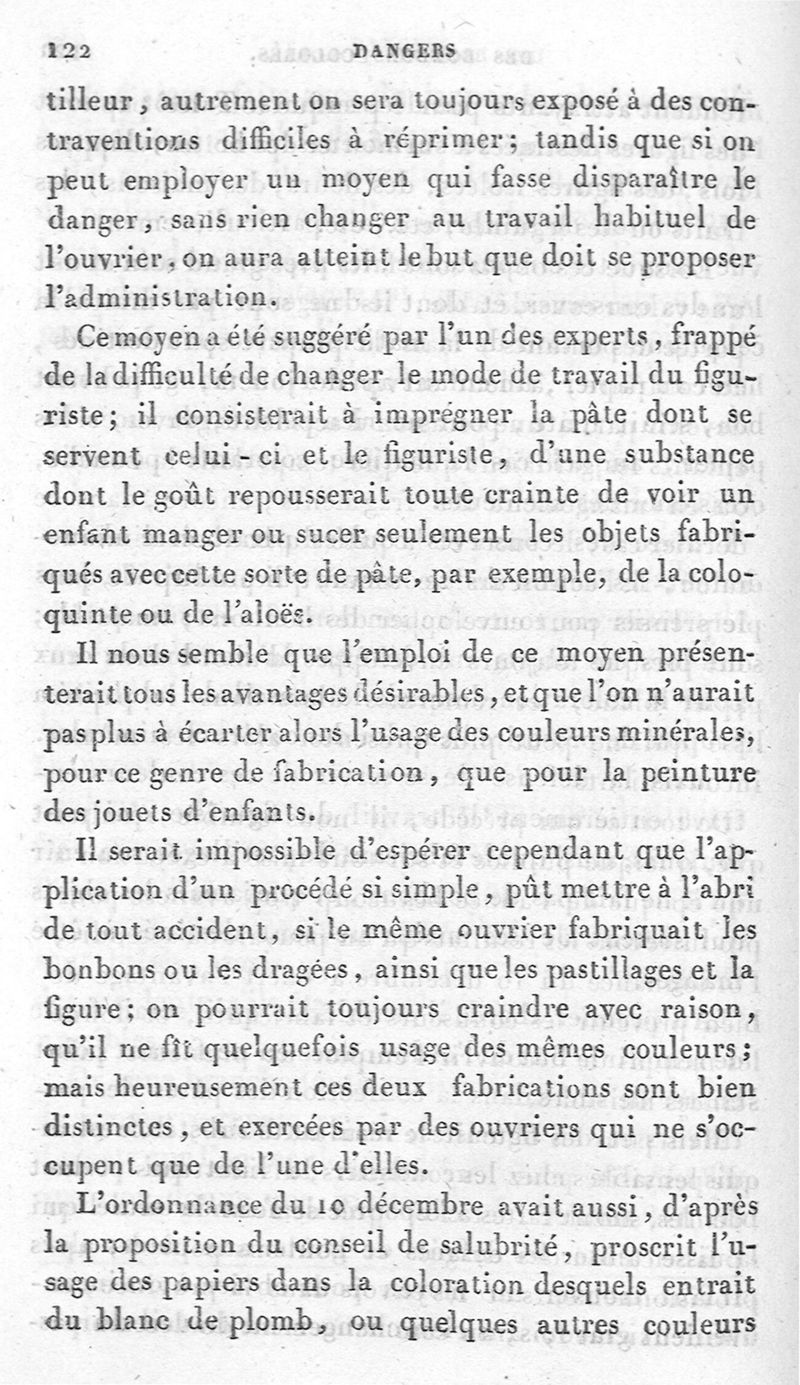 122 DANGERS

tilleur, autrement on sera toujours exposé à des contraventions difficiles à réprimer; tandis que si on peut employer un moyen qui fasse disparaître le danger, sans rien changer au travail habituel de l'ouvrier, on aura atteint le but que doit se proposer l'administration.

Ce moyen a été suggéré par l'un des experts, frappé de la difficulté de changer le mode de travail du figuriste; il consisterait à imprégner la pâte dont se servent celui-ci et le figuriste, d'une substance dont le goût repousserait toute crainte de voir un enfant manger ou sucer seulement les objets fabriqués avec cette sorte de pâte, par exemple, de la coloquinte ou de l'aloës.

Il nous semble que l'emploi de ce moyen présenterait tous les avantages désirables, et que l'on n'aurait pas plus à écarter alors l'usage des couleurs minérales, pour ce genre de fabrication, que pour la peinture des jouets d'enfants.

Il serait impossible d'espérer cependant que l'application d'un procédé si simple, pût mettre à l'abri de tout accident, si le même ouvrier fabriquait les bonbons ou les dragées, ainsi que les pastillages et la figure; on pourrait toujours craindre avec raison, qu'il ne fît quelquefois usage des mêmes couleurs; mais heureusement ces deux fabrications sont bien distinctes, et exercées par des ouvriers qui ne s'occupent que de l'une d'elles.

L'ordonnance du 10 décembre avait aussi, d'après la proposition du conseil de salubrité, proscrit l'usage des papiers dans la coloration desquels entrait du blanc de plomb, ou quelques autres couleurs